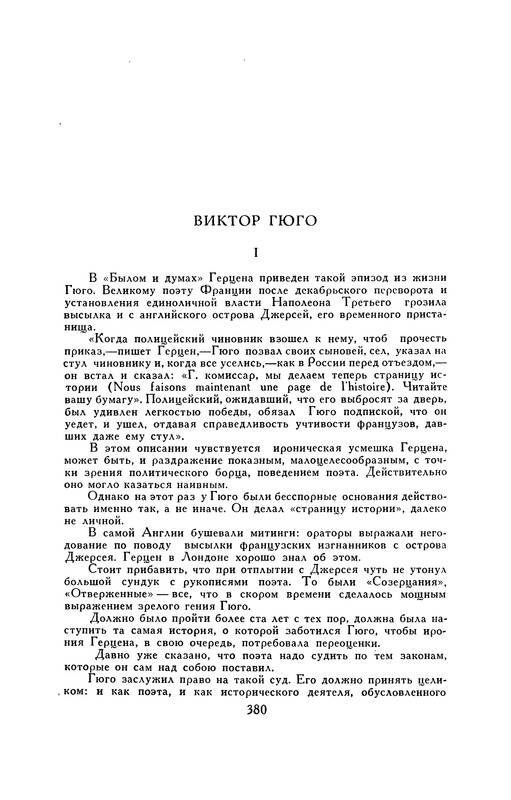 ВИКТОР ГЮГО

I

В «Былом и думах» Герцена приведен такой эпизод из жизни Гюго. Великому поэту Франции после декабрьского переворота и установления единоличной власти Наполеона Третьего грозила высылка и с английского острова Джерсей, его временного пристанища.

«Когда полицейский чиновник взошел к нему, чтоб прочесть приказ,—пишет Герцен,—Гюго позвал своих сыновей, сел, указал на стул чиновнику и, когда все уселись,—как в России перед отъездом,—он встал и сказал: «Г. комиссар, мы делаем теперь страницу истории (Nous faisons maintenant une page de l'histoire). Читайте вашу бумагу». Полицейский, ожидавший, что его выбросят за дверь, был удивлен легкостью победы, обязал Гюго подпиской, что он уедет, и ушел, отдавая справедливость учтивости французов, давших даже ему стул».

В этом описании чувствуется ироническая усмешка Герцена, может быть, и раздражение показным, малоцелесообразным, с точки зрения политического борца, поведением поэта. Действительно оно могло казаться наивным.

Однако на этот раз у Гюго были бесспорные основания действовать именно так, а не иначе. Он делал «страницу истории», далеко не личной.

В самой Англии бушевали митинги: ораторы выражали негодование по поводу высылки французских изгнанников с острова Джерсея. Герцен в Лондоне хорошо знал об этом.

Стоит прибавить, что при отплытии с Джерсея чуть не утонул большой сундук с рукописями поэта. То были «Созерцания», «Отверженные» — все, что в скором времени сделалось мощным выражением зрелого гения Гюго.

Должно было пройти более ста лет с тех пор, должна была наступить та самая история, о которой заботился Гюго, чтобы ирония Герцена, в свою очередь, потребовала переоценки.

Давно уже сказано, что поэта надо судить по тем законам, которые он сам над собою поставил.

Гюго заслужил право на такой суд. Его должно принять целиком: и как поэта, и как исторического деятеля, обусловленного

380